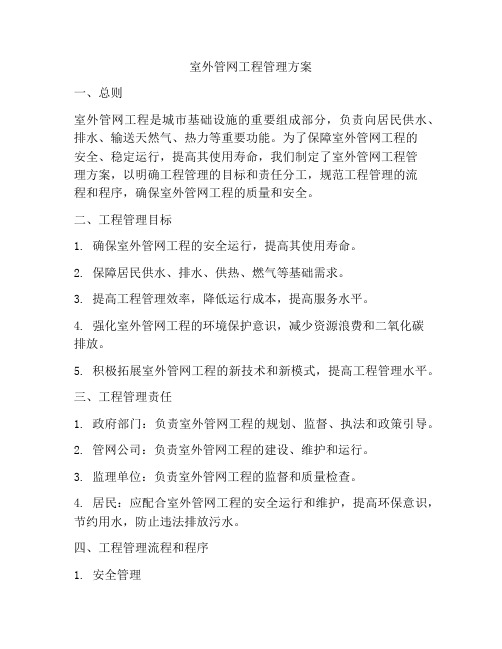 室外管网工程管理方案

一、总则

室外管网工程是城市基础设施的重要组成部分，负责向居民供水、排水、输送天然气、热力等重要功能。为了保障室外管网工程的安全、稳定运行，提高其使用寿命，我们制定了室外管网工程管理方案，以明确工程管理的目标和责任分工，规范工程管理的流程和程序，确保室外管网工程的质量和安全。

二、工程管理目标

1. 确保室外管网工程的安全运行，提高其使用寿命。

2. 保障居民供水、排水、供热、燃气等基础需求。

3. 提高工程管理效率，降低运行成本，提高服务水平。

4. 强化室外管网工程的环境保护意识，减少资源浪费和二氧化碳排放。

5. 积极拓展室外管网工程的新技术和新模式，提高工程管理水平。

三、工程管理责任

1. 政府部门：负责室外管网工程的规划、监督、执法和政策引导。

2. 管网公司：负责室外管网工程的建设、维护和运行。

3. 监理单位：负责室外管网工程的监督和质量检查。

4. 居民：应配合室外管网工程的安全运行和维护，提高环保意识，节约用水，防止违法排放污水。

四、工程管理流程和程序

1. 安全管理